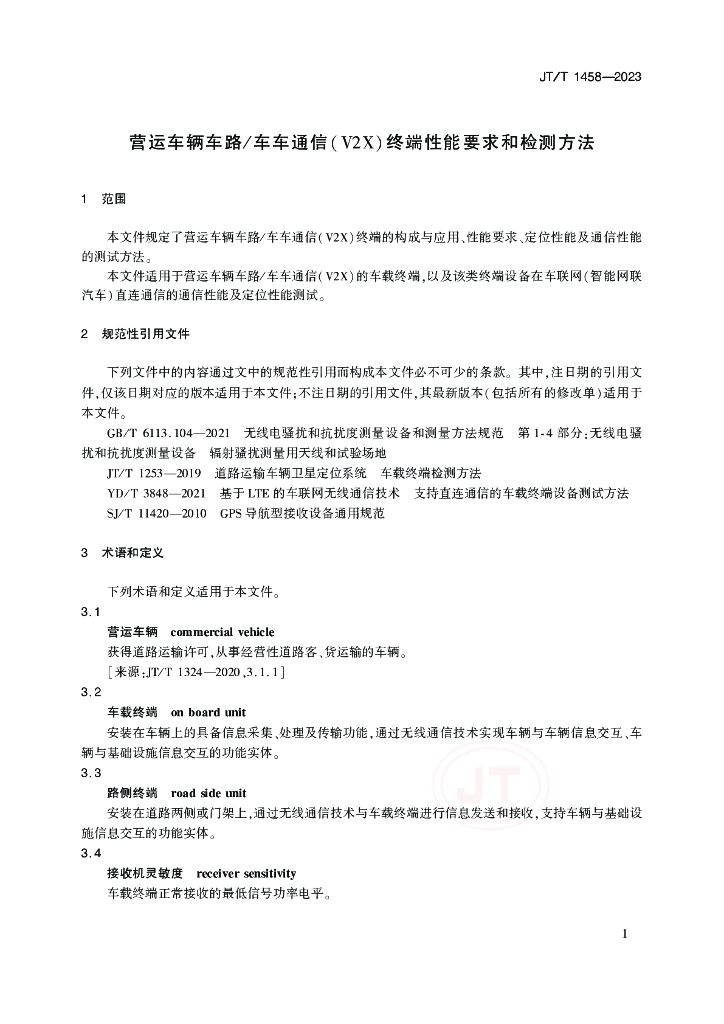 JT/T 1458—2023

营运车辆车路/车车通信(V2X)终端性能要求和检测方法

1 范围

本文件规定了营运车辆车路/车车通信(V2X)终端的构成与应用、性能要求、定位性能及通信性能的测试方法。

本文件适用于营运车辆车路/车车通信(V2X)的车载终端,以及该类终端设备在车联网(智能网联汽车)直连通信的通信性能及定位性能测试。

2 规范性引用文件

下列文件中的内容通过文中的规范性引用而构成本文件必不可少的条款。其中,注日期的引用文件,仅该日期对应的版本适用于本文件;不注日期的引用文件,其最新版本(包括所有的修改单)适用于本文件。

GB/T 6113.104—2021 无线电骚扰和抗扰度测量设备和测量方法规范 第1-4部分:无线电骚扰和抗扰度测量设备 辐射骚扰测量用天线和试验场地

JT/T 1253—2019 道路运输车辆卫星定位系统 车载终端检测方法

YD/T 3848—2021 基于LTE的车联网无线通信技术 支持直连通信的车载终端设备测试方法

SJ/T 11420—2010 GPS导航型接收设备通用规范

3 术语和定义

下列术语和定义适用于本文件。

3.1

营运车辆 commercial vehicle

获得道路运输许可,从事经营性道路客、货运输的车辆。

[来源:JT/T 1324—2020,3.1.1]

3.2

车载终端 on board unit

安装在车辆上的具备信息采集、处理及传输功能,通过无线通信技术实现车辆与车辆信息交互、车辆与基础设施信息交互的功能实体。

3.3

路侧终端 road side unit

安装在道路两侧或门架上,通过无线通信技术与车载终端进行信息发送和接收,支持车辆与基础设施信息交互的功能实体。

3.4

接收机灵敏度 receiver sensitivity

车载终端正常接收的最低信号功率电平。

JT

1